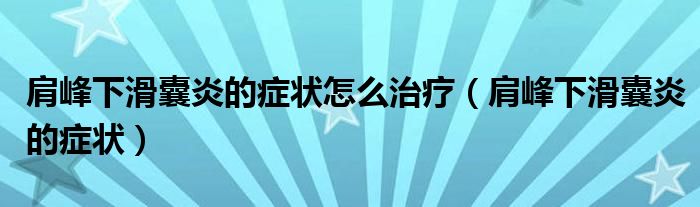 肩峰下滑囊炎的症状怎么治疗（肩峰下滑囊炎的症状）